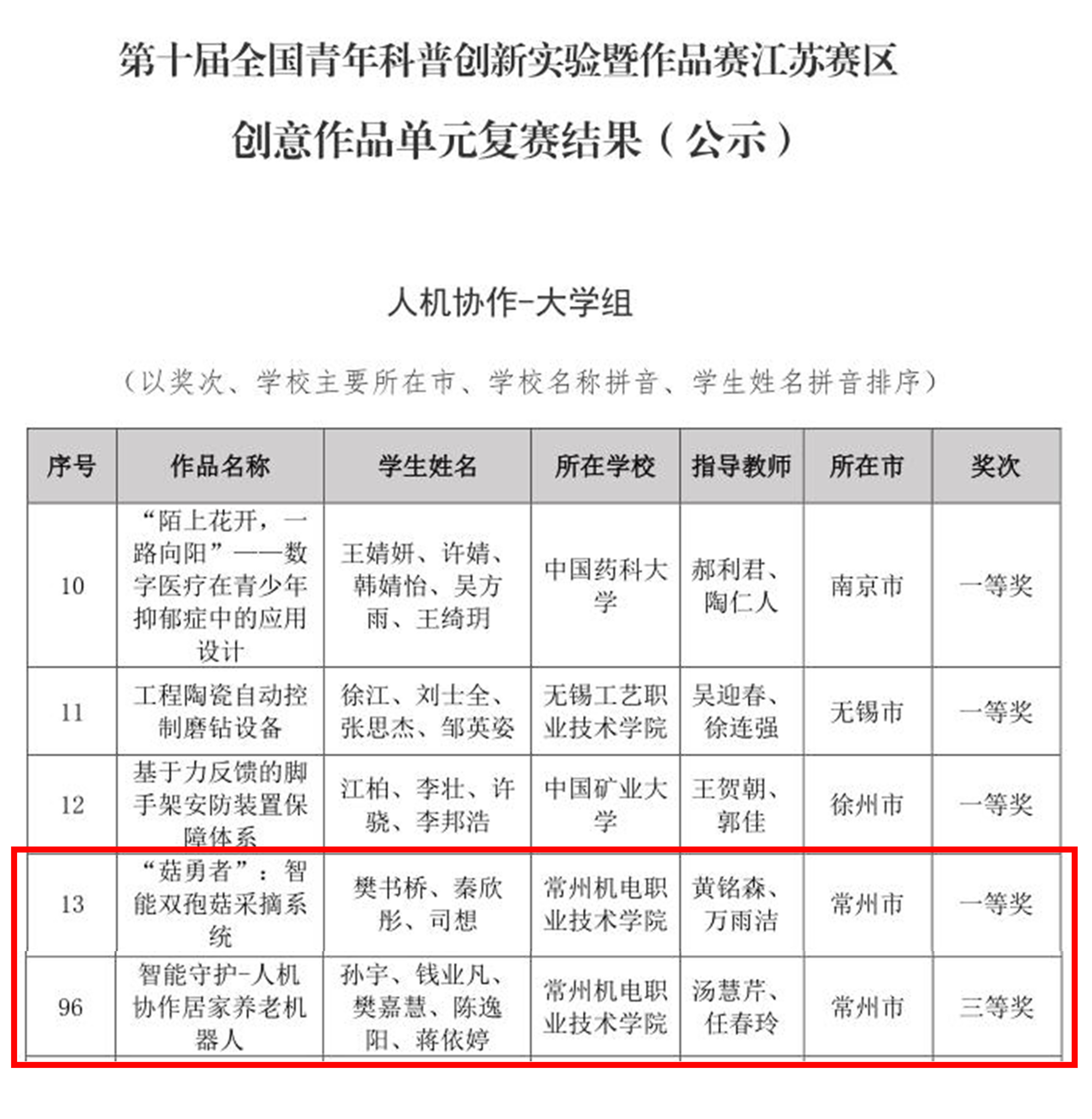 第十届全国青年科普创新实验暨作品赛江苏赛区

创意作品单元复赛结果（公示）

人机协作-大学组

（以奖次、学校主要所在市、学校名称拼音、学生姓名拼音排序）

| 序号 | 作品名称 | 学生姓名 | 所在学校 | 指导教师 | 所在市 | 奖次 |
|---|---|---|---|---|---|---|
| 10 | “陌上花开，一路向阳”——数字医疗在青少年抑郁症中的应用设计 | 王婧妍、许婧、韩婧怡、吴方雨、王绮玥 | 中国药科大学 | 郝利君、陶仁人 | 南京市 | 一等奖 |
| 11 | 工程陶瓷自动控制磨钻设备 | 徐江、刘士全、张思杰、邹英姿 | 无锡工艺职业技术学院 | 吴迎春、徐连强 | 无锡市 | 一等奖 |
| 12 | 基于力反馈的脚手架安防装置保障体系 | 江柏、李壮、许骁、李邦浩 | 中国矿业大学 | 王贺朝、郭佳 | 徐州市 | 一等奖 |
| 13 | “菇勇者”：智能双孢菇采摘系统 | 樊书桥、秦欣彤、司想 | 常州机电职业技术学院 | 黄铭森、万雨洁 | 常州市 | 一等奖 |
| 96 | 智能守护-人机协作居家养老机器人 | 孙宇、钱业凡、樊嘉慧、陈逸阳、蒋依婷 | 常州机电职业技术学院 | 汤慧芹、任春玲 | 常州市 | 三等奖 |